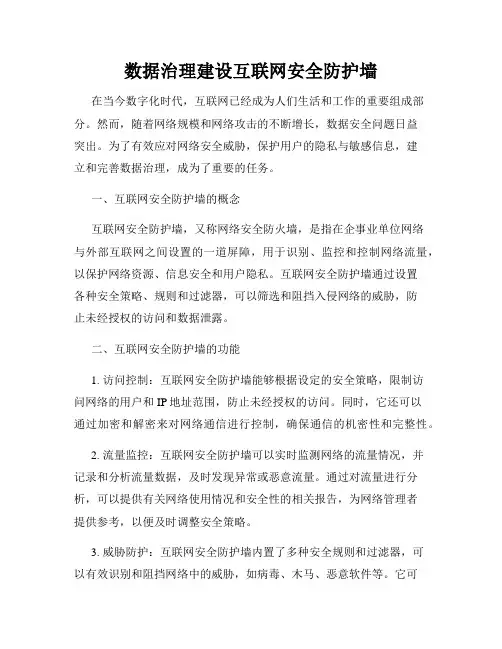 数据治理建设互联网安全防护墙

在当今数字化时代，互联网已经成为人们生活和工作的重要组成部分。然而，随着网络规模和网络攻击的不断增长，数据安全问题日益突出。为了有效应对网络安全威胁，保护用户的隐私与敏感信息，建立和完善数据治理，成为了重要的任务。

一、互联网安全防护墙的概念

互联网安全防护墙，又称网络安全防火墙，是指在企事业单位网络与外部互联网之间设置的一道屏障，用于识别、监控和控制网络流量，以保护网络资源、信息安全和用户隐私。互联网安全防护墙通过设置各种安全策略、规则和过滤器，可以筛选和阻挡入侵网络的威胁，防止未经授权的访问和数据泄露。

二、互联网安全防护墙的功能

1. 访问控制：互联网安全防护墙能够根据设定的安全策略，限制访问网络的用户和 IP 地址范围，防止未经授权的访问。同时，它还可以通过加密和解密来对网络通信进行控制，确保通信的机密性和完整性。

2. 流量监控：互联网安全防护墙可以实时监测网络的流量情况，并记录和分析流量数据，及时发现异常或恶意流量。通过对流量进行分析，可以提供有关网络使用情况和安全性的相关报告，为网络管理者提供参考，以便及时调整安全策略。

3. 威胁防护：互联网安全防护墙内置了多种安全规则和过滤器，可以有效识别和阻挡网络中的威胁，如病毒、木马、恶意软件等。它可